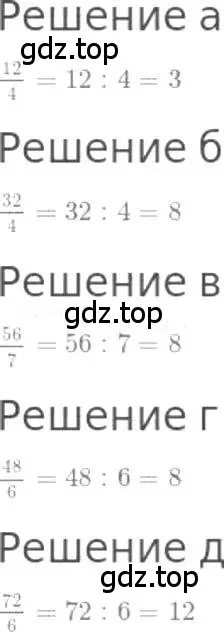 Решение а
gdz.top
$\frac{12}{4} = 12 : 4 = 3$

Решение б
$\frac{32}{4} = 32 : 4 = 8$

Решение в
gdz.top
$\frac{56}{7} = 56 : 7 = 8$

Решение г
$\frac{48}{6} = 48 : 6 = 8$

Решение д
gdz.top
$\frac{72}{6} = 72 : 6 = 12$